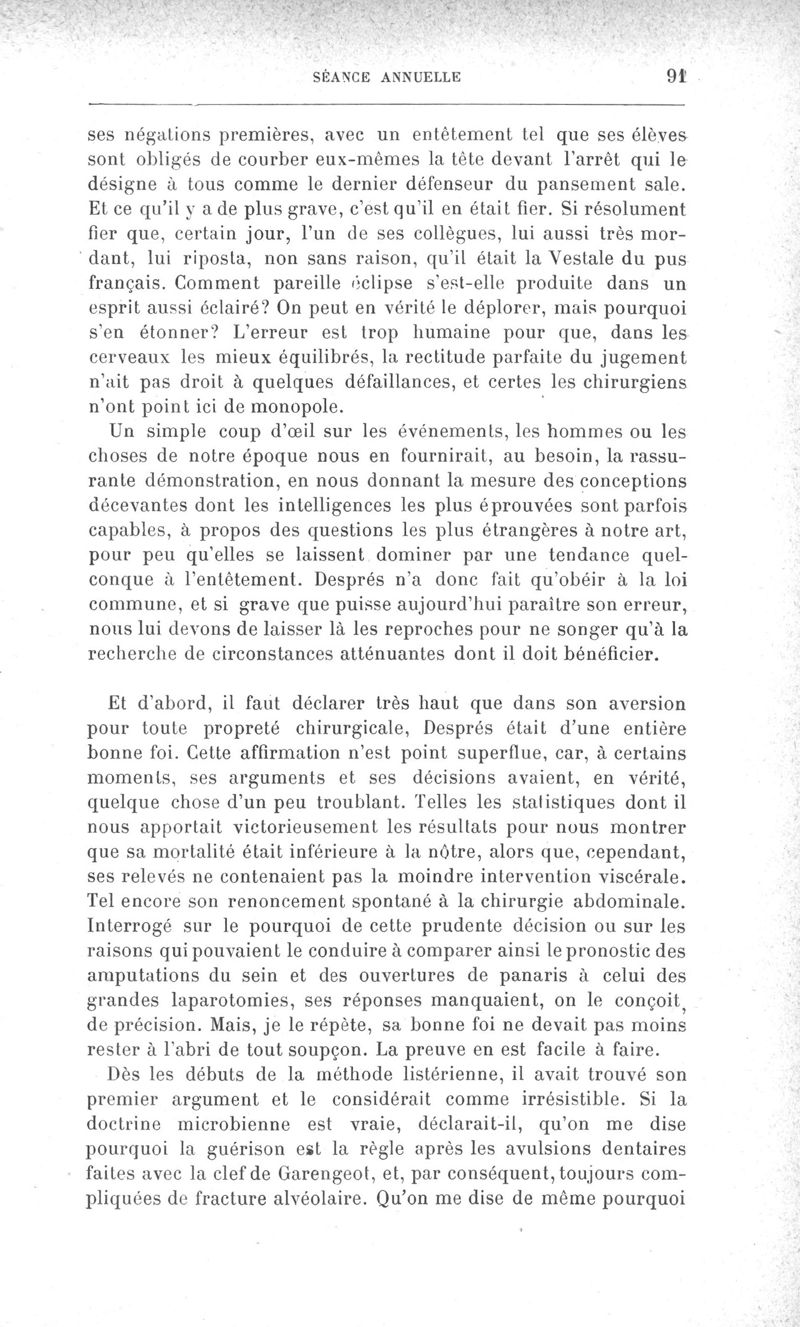 SÉANCE ANNUELLE 91

ses négations premières, avec un entêtement tel que ses élèves sont obligés de courber eux-mêmes la tête devant l'arrêt qui le désigne à tous comme le dernier défenseur du pansement sale. Et ce qu'il y a de plus grave, c'est qu'il en était fier. Si résolument fier que, certain jour, l'un de ses collègues, lui aussi très mordant, lui riposta, non sans raison, qu'il était la Vestale du pus français. Comment pareille éclipse s'est-elle produite dans un esprit aussi éclairé? On peut en vérité le déplorer, mais pourquoi s'en étonner? L'erreur est trop humaine pour que, dans les cerveaux les mieux équilibrés, la rectitude parfaite du jugement n'ait pas droit à quelques défaillances, et certes les chirurgiens n'ont point ici de monopole.

Un simple coup d'œil sur les événements, les hommes ou les choses de notre époque nous en fournirait, au besoin, la rassurante démonstration, en nous donnant la mesure des conceptions décevantes dont les intelligences les plus éprouvées sont parfois capables, à propos des questions les plus étrangères à notre art, pour peu qu'elles se laissent dominer par une tendance quelconque à l'entêtement. Després n'a donc fait qu'obéir à la loi commune, et si grave que puisse aujourd'hui paraître son erreur, nous lui devons de laisser là les reproches pour ne songer qu'à la recherche de circonstances atténuantes dont il doit bénéficier.

Et d'abord, il faut déclarer très haut que dans son aversion pour toute propreté chirurgicale, Després était d'une entière bonne foi. Cette affirmation n'est point superflue, car, à certains moments, ses arguments et ses décisions avaient, en vérité, quelque chose d'un peu troublant. Telles les statistiques dont il nous apportait victorieusement les résultats pour nous montrer que sa mortalité était inférieure à la nôtre, alors que, cependant, ses relevés ne contenaient pas la moindre intervention viscérale. Tel encore son renoncement spontané à la chirurgie abdominale. Interrogé sur le pourquoi de cette prudente décision ou sur les raisons qui pouvaient le conduire à comparer ainsi le pronostic des amputations du sein et des ouvertures de panaris à celui des grandes laparotomies, ses réponses manquaient, on le conçoit, de précision. Mais, je le répète, sa bonne foi ne devait pas moins rester à l'abri de tout soupçon. La preuve en est facile à faire.

Dès les débuts de la méthode listérienne, il avait trouvé son premier argument et le considérait comme irrésistible. Si la doctrine microbienne est vraie, déclarait-il, qu'on me dise pourquoi la guérison est la règle après les avulsions dentaires faites avec la clef de Garengeot, et, par conséquent, toujours compliquées de fracture alvéolaire. Qu'on me dise de même pourquoi